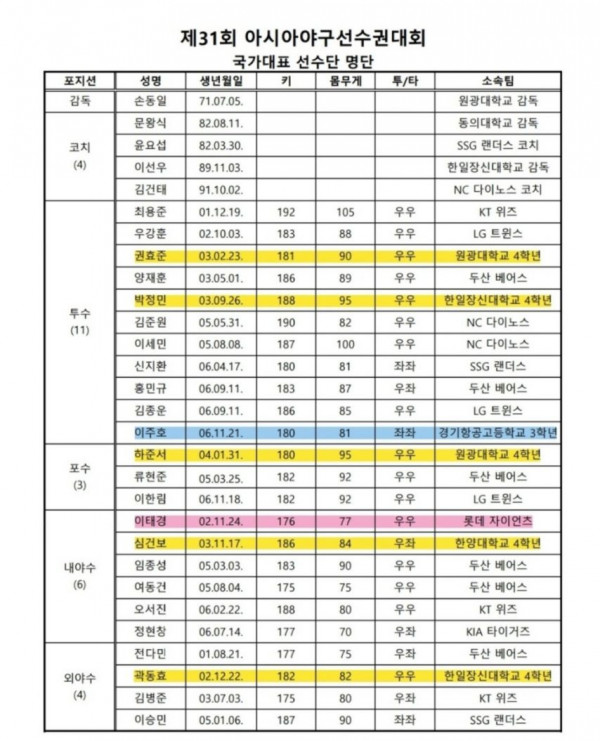 제31회 아시아야구선수권대회

국가대표 선수단 명단

| 포지션 | 성명 | 생년월일 | 키 | 몸무게 | 투/타 | 소속팀 |
|---|---|---|---|---|---|---|
| 감독 | 손동일 | 71.07.05. | | | | 원광대학교 감독 |
| 코치 (4) | 문왕식 | 82.08.11. | | | | 동의대학교 감독 |
| | 윤요섭 | 82.03.30. | | | | SSG 랜더스 코치 |
| | 이선우 | 89.11.03. | | | | 한일장신대학교 감독 |
| | 김건태 | 91.10.02. | | | | NC 다이노스 코치 |
| 투수 (11) | 최용준 | 01.12.19. | 192 | 105 | 우우 | KT 위즈 |
| | 우강훈 | 02.10.03. | 183 | 88 | 우우 | LG 트윈스 |
| | 권효준 | 03.02.23. | 181 | 90 | 우우 | 원광대학교 4학년 |
| | 양재훈 | 03.05.01. | 186 | 89 | 우우 | 두산 베어스 |
| | 박정민 | 03.09.26. | 188 | 95 | 우우 | 한일장신대학교 4학년 |
| | 김준원 | 05.05.31. | 190 | 82 | 우우 | NC 다이노스 |
| | 이세민 | 05.08.08. | 187 | 100 | 우우 | NC 다이노스 |
| | 신지환 | 06.04.17. | 180 | 81 | 좌좌 | SSG 랜더스 |
| | 홍민규 | 06.09.11. | 183 | 87 | 우좌 | 두산 베어스 |
| | 김종운 | 06.09.11. | 186 | 85 | 우우 | LG 트윈스 |
| | 이주호 | 06.11.21. | 180 | 81 | 좌좌 | 경기항공고등학교 3학년 |
| 포수 (3) | 하준서 | 04.01.31. | 180 | 95 | 우우 | 원광대학교 4학년 |
| | 류현준 | 05.03.25. | 182 | 92 | 우우 | 두산 베어스 |
| | 이한림 | 06.11.18. | 182 | 92 | 우우 | LG 트윈스 |
| 내야수 (6) | 이태경 | 02.11.24. | 176 | 77 | 우우 | 롯데 자이언츠 |
| | 심건보 | 03.11.17. | 186 | 84 | 우좌 | 한양대학교 4학년 |
| | 임종성 | 05.03.03. | 183 | 90 | 우우 | 두산 베어스 |
| | 여동건 | 05.08.04. | 175 | 75 | 우우 | 두산 베어스 |
| | 오서진 | 06.02.22. | 188 | 80 | 우우 | KT 위즈 |
| | 정현창 | 06.07.14. | 177 | 70 | 우좌 | KIA 타이거즈 |
| 외야수 (4) | 전다민 | 01.08.21. | 177 | 75 | 우좌 | 두산 베어스 |
| | 곽동효 | 02.12.22. | 182 | 82 | 우우 | 한일장신대학교 4학년 |
| | 김병준 | 03.07.03. | 175 | 80 | 우좌 | KT 위즈 |
| | 이승민 | 05.01.06. | 187 | 90 | 좌좌 | SSG 랜더스 |